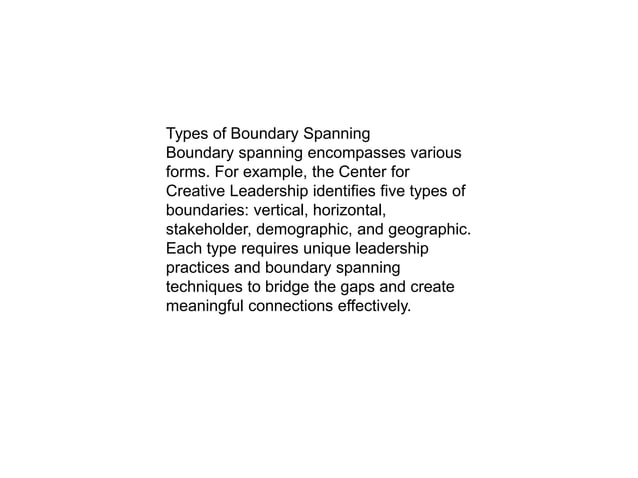 Types of Boundary Spanning
Boundary spanning encompasses various forms. For example, the Center for Creative Leadership identifies five types of boundaries: vertical, horizontal, stakeholder, demographic, and geographic. Each type requires unique leadership practices and boundary spanning techniques to bridge the gaps and create meaningful connections effectively.